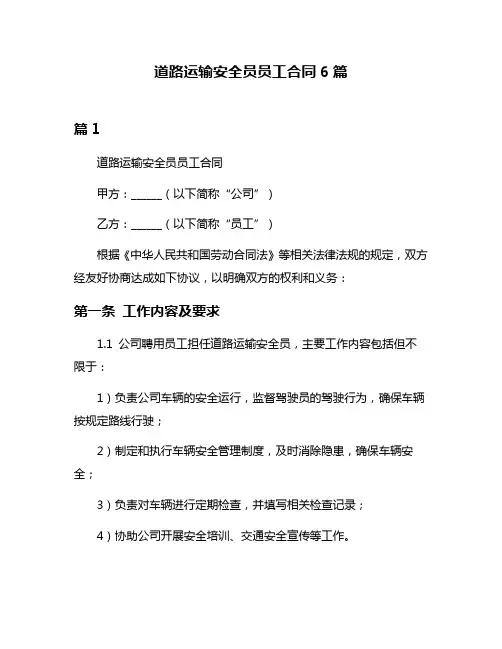 道路运输安全员员工合同 6 篇

篇 1

道路运输安全员员工合同

甲方：______（以下简称“公司”）

乙方：______（以下简称“员工”）

根据《中华人民共和国劳动合同法》等相关法律法规的规定，双方经友好协商达成如下协议，以明确双方的权利和义务：

第一条 工作内容及要求

1.1 公司聘用员工担任道路运输安全员，主要工作内容包括但不限于：

1）负责公司车辆的安全运行，监督驾驶员的驾驶行为，确保车辆按规定路线行驶；

2）制定和执行车辆安全管理制度，及时消除隐患，确保车辆安全；

3）负责对车辆进行定期检查，并填写相关检查记录；

4）协助公司开展安全培训、交通安全宣传等工作。